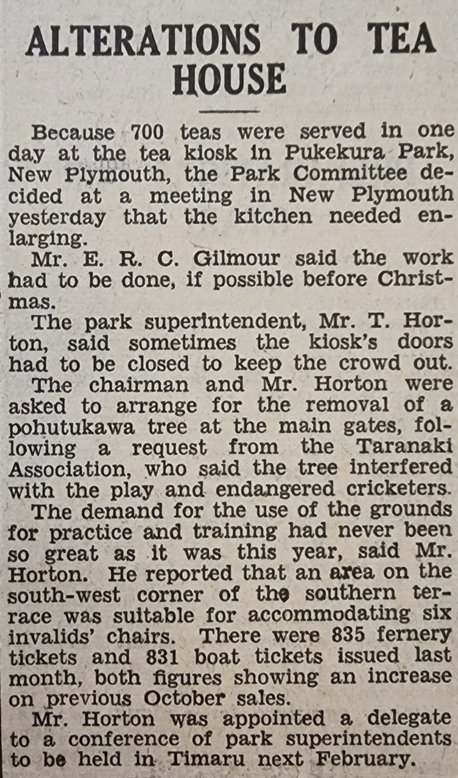 ALTERATIONS TO TEA HOUSE

Because 700 teas were served in one day at the tea kiosk in Pukekura Park, New Plymouth, the Park Committee decided at a meeting in New Plymouth yesterday that the kitchen needed enlarging.

Mr. E. R. C. Gilmour said the work had to be done, if possible before Christmas.

The park superintendent, Mr. T. Horton, said sometimes the kiosk's doors had to be closed to keep the crowd out.

The chairman and Mr. Horton were asked to arrange for the removal of a pohutukawa tree at the main gates, following a request from the Taranaki Association, who said the tree interfered with the play and endangered cricketers.

The demand for the use of the grounds for practice and training had never been so great as it was this year, said Mr. Horton. He reported that an area on the south-west corner of the southern terrace was suitable for accommodating six invalids' chairs. There were 835 fernery tickets and 831 boat tickets issued last month, both figures showing an increase on previous October sales.

Mr. Horton was appointed a delegate to a conference of park superintendents to be held in Timaru next February.